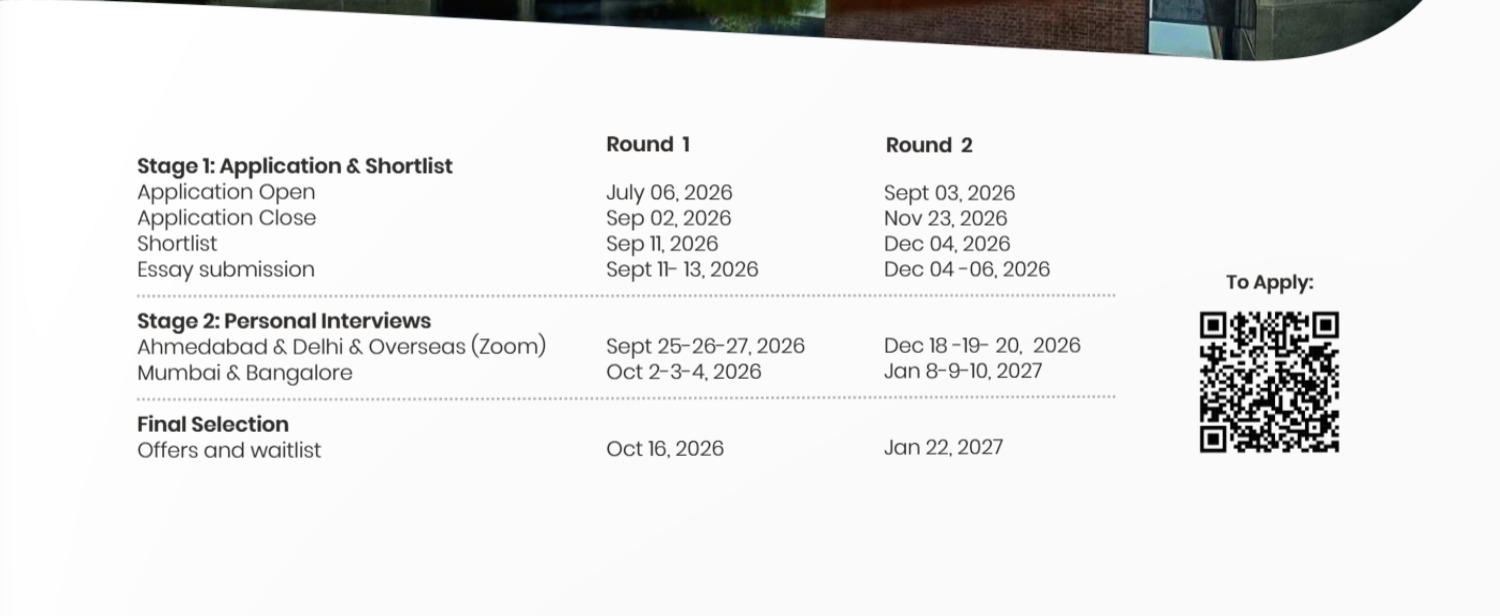 |  | Round 1 | Round 2 |
|---|---|---|
| Stage 1: Application & Shortlist |  |  |
| Application Open | July 06, 2026 | Sept 03, 2026 |
| Application Close | Sep 02, 2026 | Nov 23, 2026 |
| Shortlist | Sep 11, 2026 | Dec 04, 2026 |
| Essay submission | Sept 11- 13, 2026 | Dec 04 -06, 2026 |
| Stage 2: Personal Interviews |  |  |
| Ahmedabad & Delhi & Overseas (Zoom) | Sept 25-26-27, 2026 | Dec 18 -19- 20, 2026 |
| Mumbai & Bangalore | Oct 2-3-4, 2026 | Jan 8-9-10, 2027 |
| Final Selection |  |  |
| Offers and waitlist | Oct 16, 2026 | Jan 22, 2027 |

To Apply: